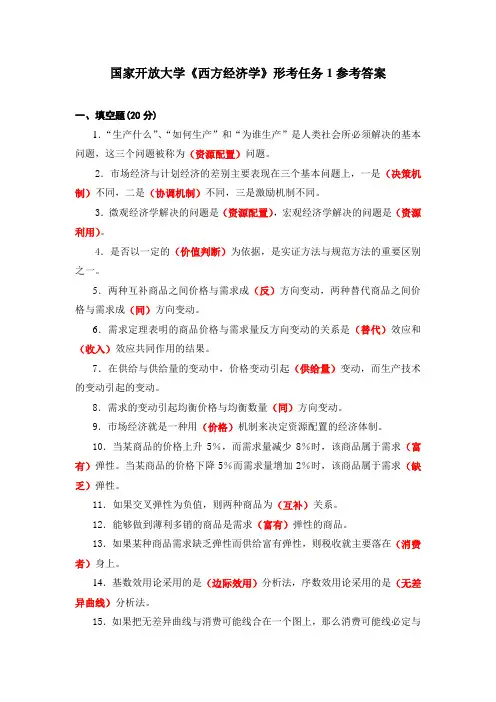 国家开放大学《西方经济学》形考任务 1 参考答案

一、填空题(20 分)

1.“生产什么”、“如何生产”和“为谁生产”是人类社会所必须解决的基本问题，这三个问题被称为（资源配置）问题。

2．市场经济与计划经济的差别主要表现在三个基本问题上，一是（决策机制）不同，二是（协调机制）不同，三是激励机制不同。

3．微观经济学解决的问题是（资源配置），宏观经济学解决的问题是（资源利用）。

4．是否以一定的（价值判断）为依据，是实证方法与规范方法的重要区别之一。

5．两种互补商品之间价格与需求成（反）方向变动，两种替代商品之间价格与需求成（同）方向变动。

6．需求定理表明的商品价格与需求量反方向变动的关系是（替代）效应和（收入）效应共同作用的结果。

7．在供给与供给量的变动中，价格变动引起（供给量）变动，而生产技术的变动引起的变动。

8．需求的变动引起均衡价格与均衡数量（同）方向变动。

9．市场经济就是一种用（价格）机制来决定资源配置的经济体制。

10．当某商品的价格上升 5%，而需求量减少 8%时，该商品属于需求（富有）弹性。当某商品的价格下降 5%而需求量增加 2%时，该商品属于需求（缺乏）弹性。

11．如果交叉弹性为负值，则两种商品为（互补）关系。

12．能够做到薄利多销的商品是需求（富有）弹性的商品。

13．如果某种商品需求缺乏弹性而供给富有弹性，则税收就主要落在（消费者）身上。

14．基数效用论采用的是（边际效用）分析法，序数效用论采用的是（无差异曲线）分析法。

15．如果把无差异曲线与消费可能线合在一个图上，那么消费可能线必定与